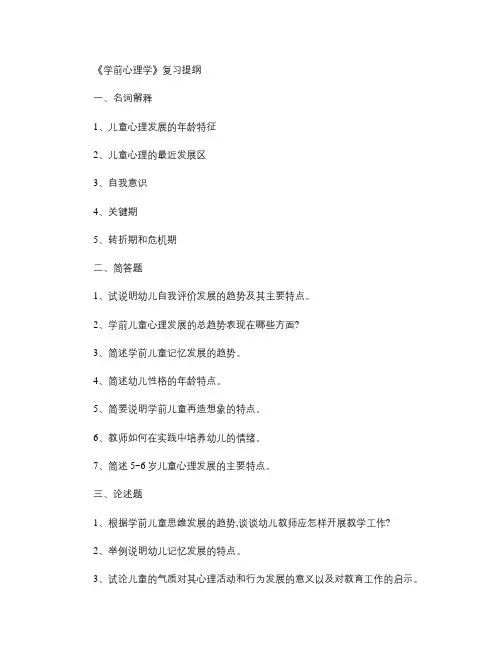 《学前心理学》复习提纲

一、名词解释

1、儿童心理发展的年龄特征

2、儿童心理的最近发展区

3、自我意识

4、关键期

5、转折期和危机期

二、简答题

1、试说明幼儿自我评价发展的趋势及其主要特点。

2、学前儿童心理发展的总趋势表现在哪些方面?

3、简述学前儿童记忆发展的趋势。

4、简述幼儿性格的年龄特点。

5、简要说明学前儿童再造想象的特点。

6、教师如何在实践中培养幼儿的情绪。

7、简述 5-6 岁儿童心理发展的主要特点。

三、论述题

1、根据学前儿童思维发展的趋势,谈谈幼儿教师应怎样开展教学工作?

2、举例说明幼儿记忆发展的特点。

3、试论儿童的气质对其心理活动和行为发展的意义以及对教育工作的启示。